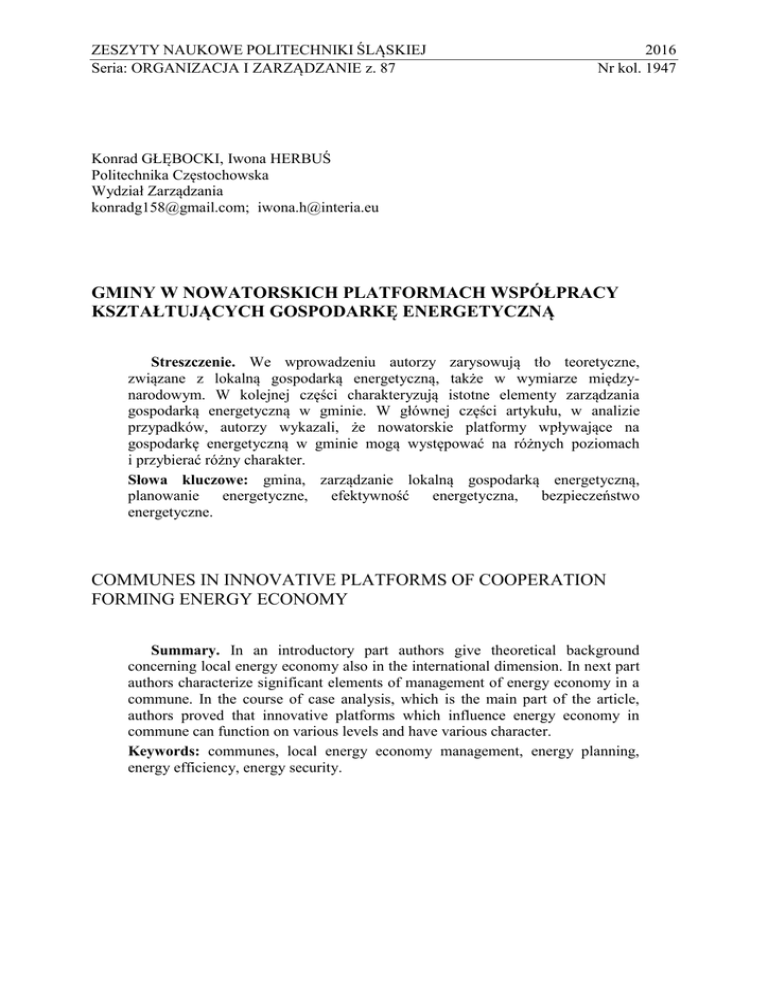 ZESZYTY NAUKOWE POLITECHNIKI ŚLĄSKIEJ 2016
Seria: ORGANIZACJA I ZARZĄDZANIE z. 87 Nr kol. 1947

Konrad GŁĘBOCKI, Iwona HERBUŚ
Politechnika Częstochowska
Wydział Zarządzania
konradg158@gmail.com; iwona.h@interia.eu

GMINY W NOWATORSKICH PLATFORMACH WSPÓŁPRACY KSZTAŁTUJĄCYCH GOSPODARKĘ ENERGETYCZNĄ

Streszczenie. We wprowadzeniu autorzy zarysowują tło teoretyczne, związane z lokalną gospodarką energetyczną, także w wymiarze międzynarodowym. W kolejnej części charakteryzują istotne elementy zarządzania gospodarką energetyczną w gminie. W głównej części artykułu, w analizie przypadków, autorzy wykazali, że nowatorskie platformy wpływające na gospodarkę energetyczną w gminie mogą występować na różnych poziomach i przybierać różny charakter.
Słowa kluczowe: gmina, zarządzanie lokalną gospodarką energetyczną, planowanie energetyczne, efektywność energetyczna, bezpieczeństwo energetyczne.

COMMUNES IN INNOVATIVE PLATFORMS OF COOPERATION FORMING ENERGY ECONOMY

Summary. In an introductory part authors give theoretical background concerning local energy economy also in the international dimension. In next part authors characterize significant elements of management of energy economy in a commune. In the course of case analysis, which is the main part of the article, authors proved that innovative platforms which influence energy economy in commune can function on various levels and have various character.
Keywords: communes, local energy economy management, energy planning, energy efficiency, energy security.